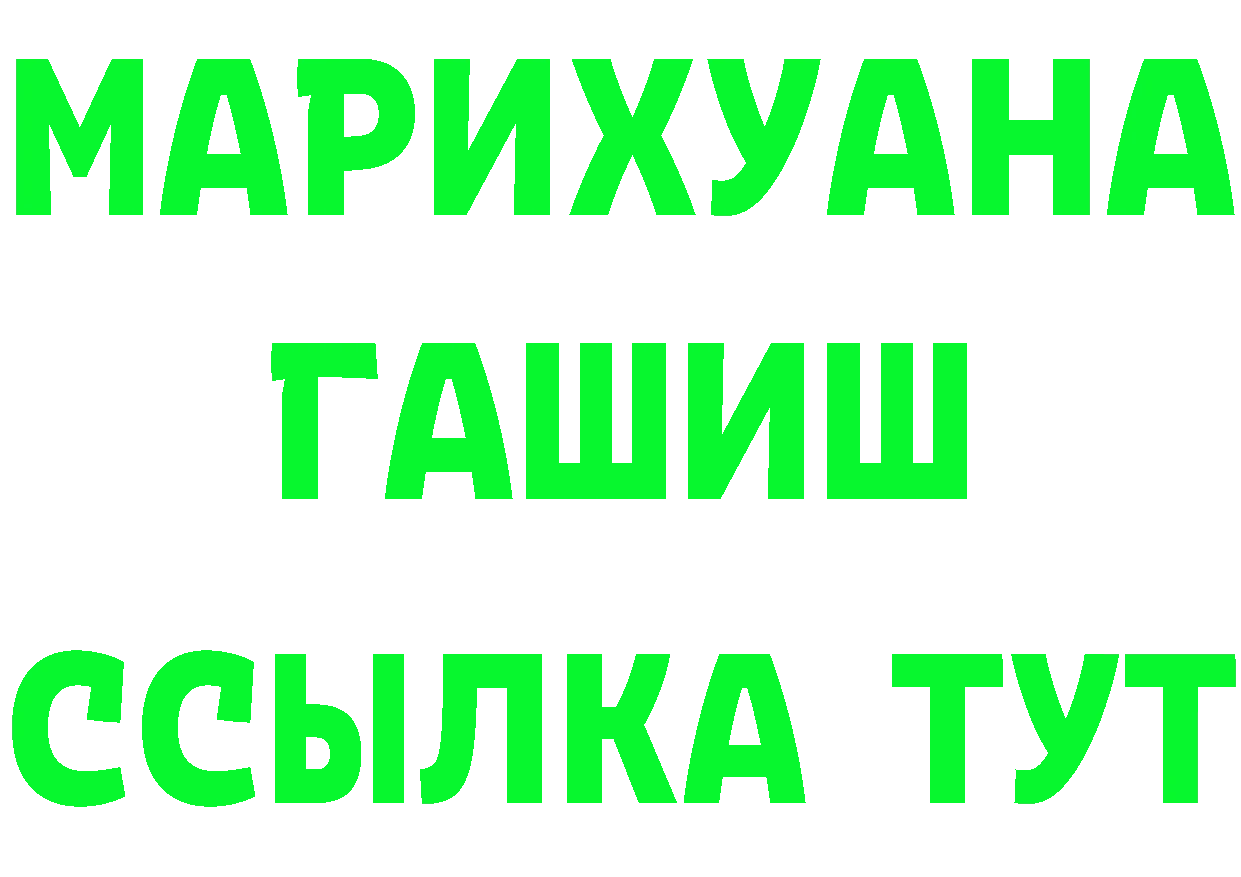 МАРИХУАНА
ГАШИШ
ССЫЛКА ТУТ